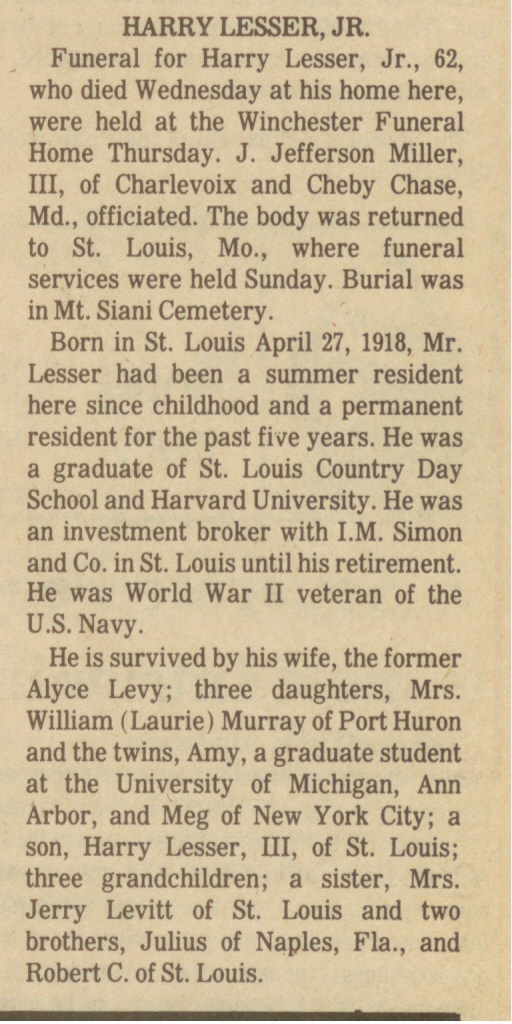 HARRY LESSER, JR.

Funeral for Harry Lesser, Jr., 62, who died Wednesday at his home here, were held at the Winchester Funeral Home Thursday. J. Jefferson Miller, III, of Charlevoix and Cheby Chase, Md., officiated. The body was returned to St. Louis, Mo., where funeral services were held Sunday. Burial was in Mt. Siani Cemetery.

Born in St. Louis April 27, 1918, Mr. Lesser had been a summer resident here since childhood and a permanent resident for the past five years. He was a graduate of St. Louis Country Day School and Harvard University. He was an investment broker with I.M. Simon and Co. in St. Louis until his retirement. He was World War II veteran of the U.S. Navy.

He is survived by his wife, the former Alyce Levy; three daughters, Mrs. William (Laurie) Murray of Port Huron and the twins, Amy, a graduate student at the University of Michigan, Ann Arbor, and Meg of New York City; a son, Harry Lesser, III, of St. Louis; three grandchildren; a sister, Mrs. Jerry Levitt of St. Louis and two brothers, Julius of Naples, Fla., and Robert C. of St. Louis.